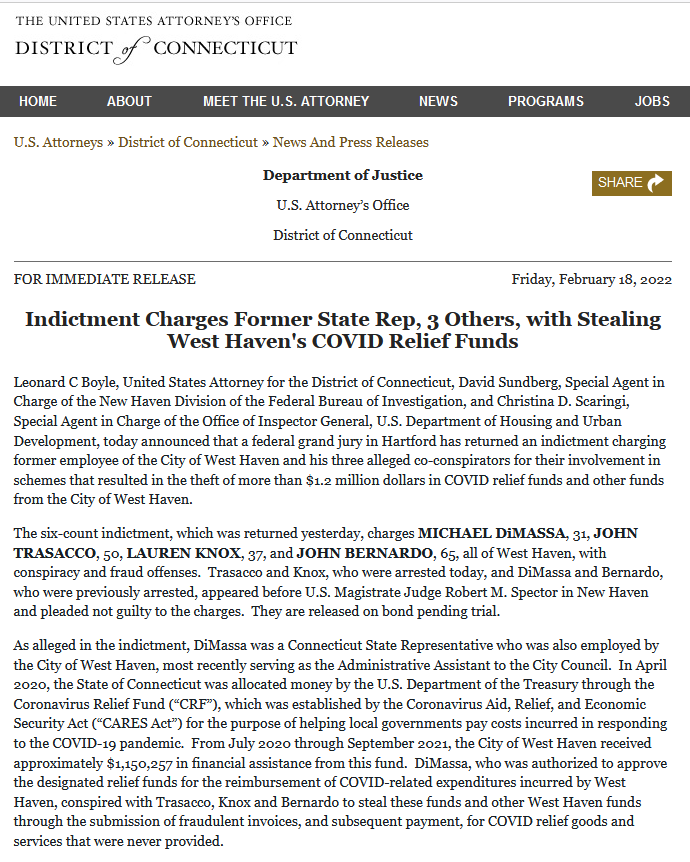 THE UNITED STATES ATTORNEY'S OFFICE
DISTRICT of CONNECTICUT

HOME ABOUT MEET THE U.S. ATTORNEY NEWS PROGRAMS JOBS

U.S. Attorneys » District of Connecticut » News And Press Releases

Department of Justice

U.S. Attorney's Office

District of Connecticut

SHARE

FOR IMMEDIATE RELEASE

Friday, February 18, 2022

Indictment Charges Former State Rep, 3 Others, with Stealing West Haven's COVID Relief Funds

Leonard C Boyle, United States Attorney for the District of Connecticut, David Sundberg, Special Agent in Charge of the New Haven Division of the Federal Bureau of Investigation, and Christina D. Scaringi, Special Agent in Charge of the Office of Inspector General, U.S. Department of Housing and Urban Development, today announced that a federal grand jury in Hartford has returned an indictment charging former employee of the City of West Haven and his three alleged co-conspirators for their involvement in schemes that resulted in the theft of more than $1.2 million dollars in COVID relief funds and other funds from the City of West Haven.

The six-count indictment, which was returned yesterday, charges MICHAEL DiMASSA, 31, JOHN TRASACCO, 50, LAUREN KNOX, 37, and JOHN BERNARDO, 65, all of West Haven, with conspiracy and fraud offenses. Trasacco and Knox, who were arrested today, and DiMassa and Bernardo, who were previously arrested, appeared before U.S. Magistrate Judge Robert M. Spector in New Haven and pleaded not guilty to the charges. They are released on bond pending trial.

As alleged in the indictment, DiMassa was a Connecticut State Representative who was also employed by the City of West Haven, most recently serving as the Administrative Assistant to the City Council. In April 2020, the State of Connecticut was allocated money by the U.S. Department of the Treasury through the Coronavirus Relief Fund ("CRF"), which was established by the Coronavirus Aid, Relief, and Economic Security Act ("CARES Act") for the purpose of helping local governments pay costs incurred in responding to the COVID-19 pandemic. From July 2020 through September 2021, the City of West Haven received approximately $1,150,257 in financial assistance from this fund. DiMassa, who was authorized to approve the designated relief funds for the reimbursement of COVID-related expenditures incurred by West Haven, conspired with Trasacco, Knox and Bernardo to steal these funds and other West Haven funds through the submission of fraudulent invoices, and subsequent payment, for COVID relief goods and services that were never provided.